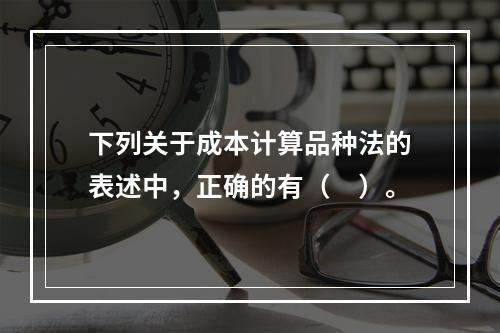 下列关于成本计算品种法的表述中，正确的有（　）。